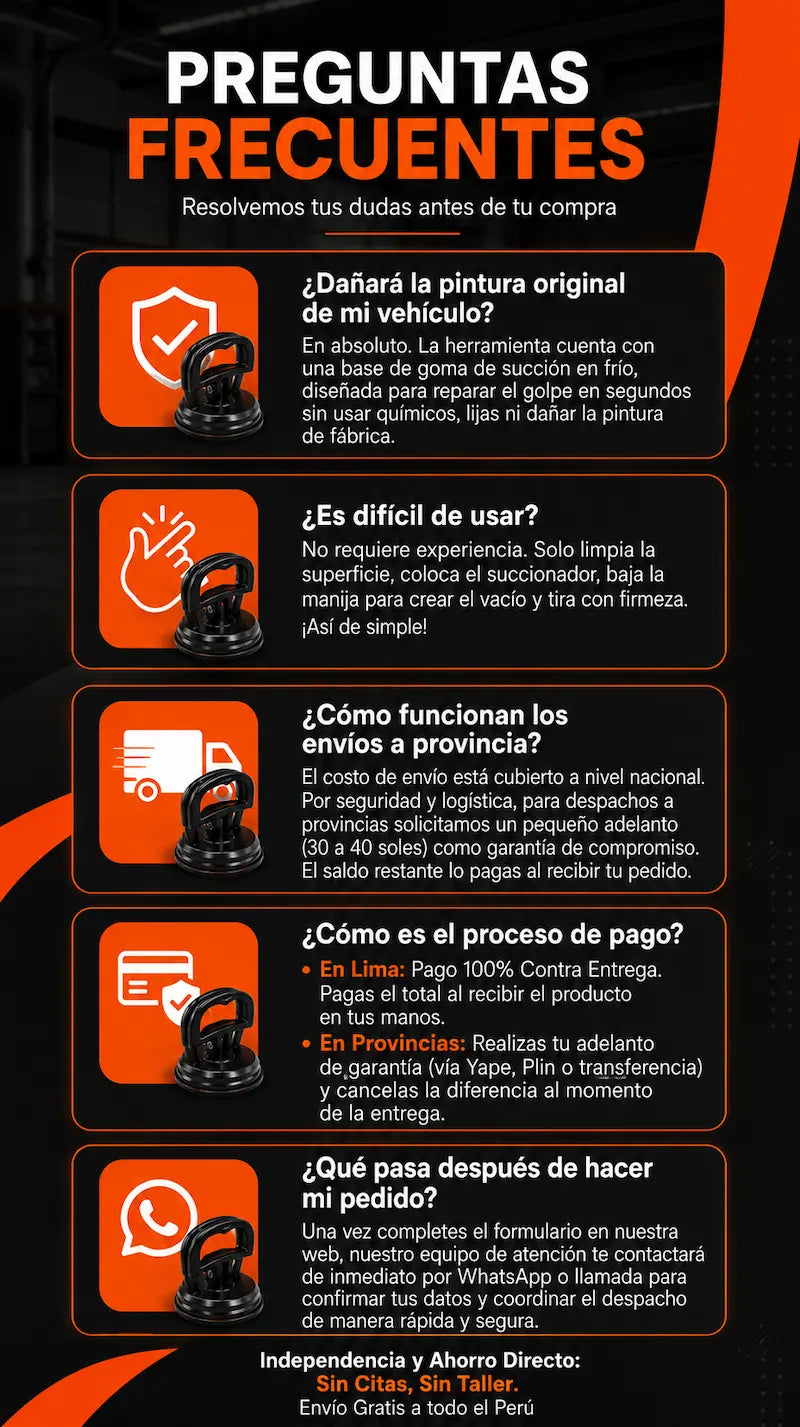 PREGUNTAS FRECUENTES

Resolvemos tus dudas antes de tu compra

¿Dañará la pintura original de mi vehículo?

En absoluto. La herramienta cuenta con una base de goma de succión en frío, diseñada para reparar el golpe en segundos sin usar químicos, lijas ni dañar la pintura de fábrica.

¿Es difícil de usar?

No requiere experiencia. Solo limpia la superficie, coloca el succionador, baja la manija para crear el vacío y tira con firmeza. ¡Así de simple!

¿Cómo funcionan los envíos a provincia?

El costo de envío está cubierto a nivel nacional. Por seguridad y logística, para despachos a provincias solicitamos un pequeño adelanto (30 a 40 soles) como garantía de compromiso. El saldo restante lo pagas al recibir tu pedido.

¿Cómo es el proceso de pago?

• En Lima: Pago 100% Contra Entrega. Pagas el total al recibir el producto en tus manos.
• En Provincias: Realizas tu adelanto de garantía (vía Yape, Plin o transferencia) y cancelas la diferencia al momento de la entrega.

¿Qué pasa después de hacer mi pedido?

Una vez completes el formulario en nuestra web, nuestro equipo de atención te contactará de inmediato por WhatsApp o llamada para confirmar tus datos y coordinar el despacho de manera rápida y segura.

Independencia y Ahorro Directo:
Sin Citas, Sin Taller.
Envío Gratis a todo el Perú